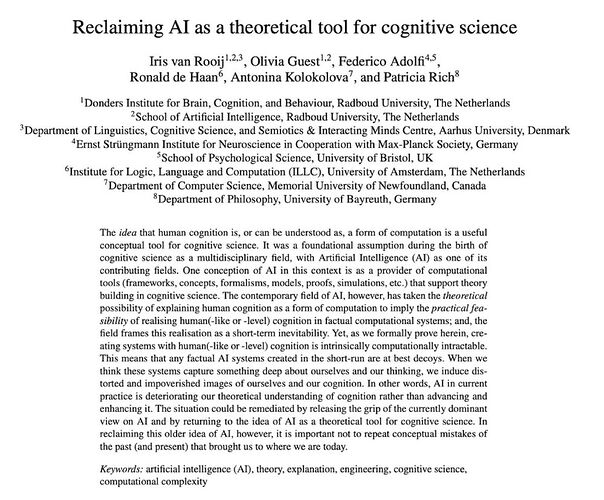 Reclaiming AI as a theoretical tool for cognitive science

Iris van Rooij$^{1,2,3}$, Olivia Guest$^{1,2}$, Federico Adolfi$^{4,5}$,
Ronald de Haan$^{6}$, Antonina Kolokolova$^{7}$, and Patricia Rich$^{8}$

$^{1}$Donders Institute for Brain, Cognition, and Behaviour, Radboud University, The Netherlands
$^{2}$School of Artificial Intelligence, Radboud University, The Netherlands
$^{3}$Department of Linguistics, Cognitive Science, and Semiotics & Interacting Minds Centre, Aarhus University, Denmark
$^{4}$Ernst Strüngmann Institute for Neuroscience in Cooperation with Max-Planck Society, Germany
$^{5}$School of Psychological Science, University of Bristol, UK
$^{6}$Institute for Logic, Language and Computation (ILLC), University of Amsterdam, The Netherlands
$^{7}$Department of Computer Science, Memorial University of Newfoundland, Canada
$^{8}$Department of Philosophy, University of Bayreuth, Germany

The idea that human cognition is, or can be understood as, a form of computation is a useful conceptual tool for cognitive science. It was a foundational assumption during the birth of cognitive science as a multidisciplinary field, with Artificial Intelligence (AI) as one of its contributing fields. One conception of AI in this context is as a provider of computational tools (frameworks, concepts, formalisms, models, proofs, simulations, etc.) that support theory building in cognitive science. The contemporary field of AI, however, has taken the theoretical possibility of explaining human cognition as a form of computation to imply the practical feasibility of realising human(-like or -level) cognition in factual computational systems; and, the field frames this realisation as a short-term inevitability. Yet, as we formally prove herein, creating systems with human(-like or -level) cognition is intrinsically computationally intractable. This means that any factual AI systems created in the short-run are at best decoys. When we think these systems capture something deep about ourselves and our thinking, we induce distorted and impoverished images of ourselves and our cognition. In other words, AI in current practice is deteriorating our theoretical understanding of cognition rather than advancing and enhancing it. The situation could be remediated by releasing the grip of the currently dominant view on AI and by returning to the idea of AI as a theoretical tool for cognitive science. In reclaiming this older idea of AI, however, it is important not to repeat conceptual mistakes of the past (and present) that brought us to where we are today.

Keywords: artificial intelligence (AI), theory, explanation, engineering, cognitive science, computational complexity